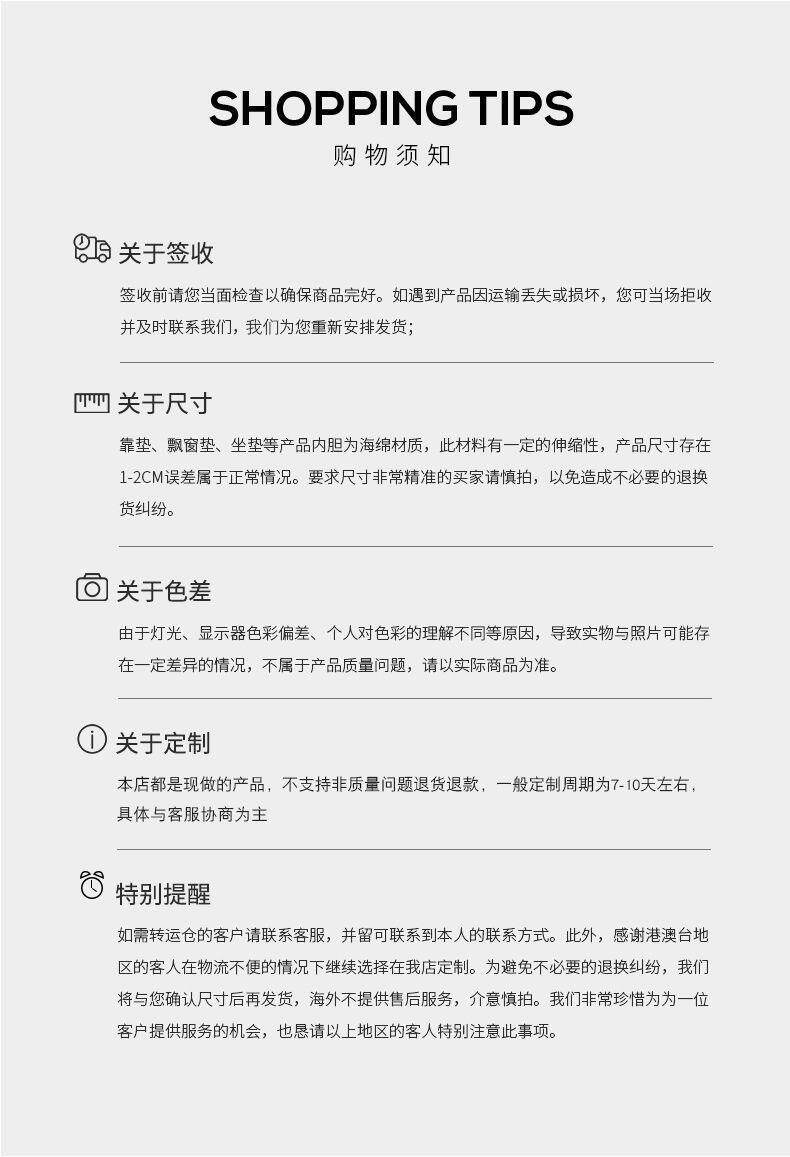 SHOPPING TIPS
购物须知

关于签收

签收前请您当面检查以确保商品完好。如遇到产品因运输丢失或损坏，您可当场拒收并及时联系我们，我们为您重新安排发货；

关于尺寸

靠垫、飘窗垫、坐垫等产品内胆为海绵材质，此材料有一定的伸缩性，产品尺寸存在1-2CM误差属于正常情况。要求尺寸非常精准的买家请慎拍，以免造成不必要的退换货纠纷。

关于色差

由于灯光、显示器色彩偏差、个人对色彩的理解不同等原因，导致实物与照片可能存在一定差异的情况，不属于产品质量问题，请以实际商品为准。

关于定制

本店都是现做的产品，不支持非质量问题退货退款，一般定制周期为7-10天左右，具体与客服协商为主

特别提醒

如需转运仓的客户请联系客服，并留可联系到本人的联系方式。此外，感谢港澳台地区的客人在物流不便的情况下继续选择在我店定制。为避免不必要的退换纠纷，我们将与您确认尺寸后再发货，海外不提供售后服务，介意慎拍。我们非常珍惜为为一位客户提供服务的机会，也恳请以上地区的客人特别注意此事项。